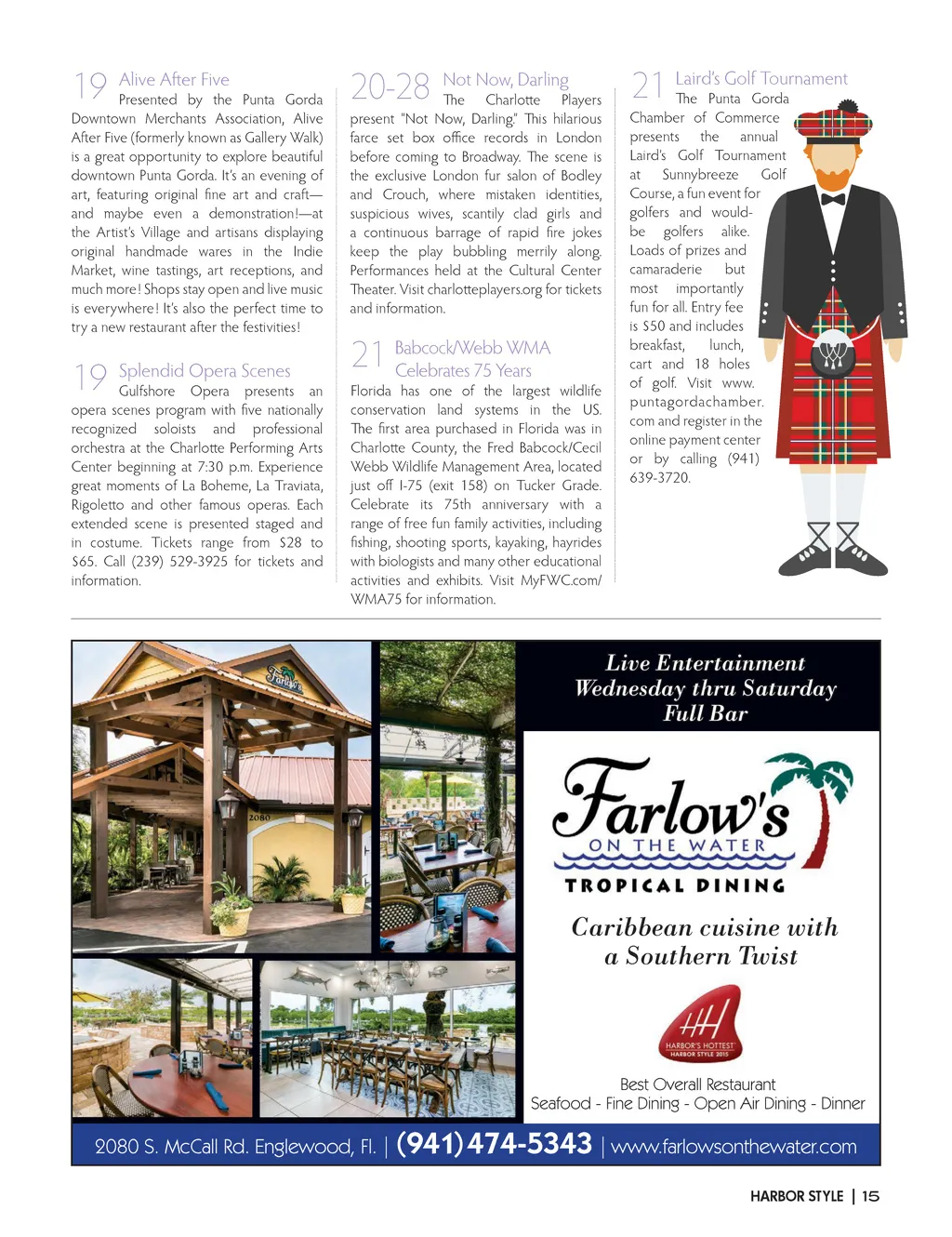 19 Alive After Five

Presented by the Punta Gorda Downtown Merchants Association, Alive After Five (formerly known as Gallery Walk) is a great opportunity to explore beautiful downtown Punta Gorda. It's an evening of art, featuring original fine art and craft—and maybe even a demonstration!—at the Artist's Village and artisans displaying original handmade wares in the Indie Market, wine tastings, art receptions, and much more! Shops stay open and live music is everywhere! It's also the perfect time to try a new restaurant after the festivities!

19 Splendid Opera Scenes

Gulfshore Opera presents an opera scenes program with five nationally recognized soloists and professional orchestra at the Charlotte Performing Arts Center beginning at 7:30 p.m. Experience great moments of La Boheme, La Traviata, Rigoletto and other famous operas. Each extended scene is presented staged and in costume. Tickets range from $28 to $65. Call (239) 529-3925 for tickets and information.

20-28 Not Now, Darling

The Charlotte Players present "Not Now, Darling." This hilarious farce set box office records in London before coming to Broadway. The scene is the exclusive London fur salon of Bodley and Crouch, where mistaken identities, suspicious wives, scantily clad girls and a continuous barrage of rapid fire jokes keep the play bubbling merrily along. Performances held at the Cultural Center Theater. Visit charlotteplayers.org for tickets and information.

21 Babcock/Webb WMA Celebrates 75 Years

Florida has one of the largest wildlife conservation land systems in the US. The first area purchased in Florida was in Charlotte County, the Fred Babcock/Cecil Webb Wildlife Management Area, located just off I-75 (exit 158) on Tucker Grade. Celebrate its 75th anniversary with a range of free fun family activities, including fishing, shooting sports, kayaking, hayrides with biologists and many other educational activities and exhibits. Visit MyFWC.com/WMA75 for information.

21 Laird's Golf Tournament

The Punta Gorda Chamber of Commerce presents the annual Laird's Golf Tournament at Sunnybreeze Golf Course, a fun event for golfers and would-be golfers alike. Loads of prizes and camaraderie but most importantly fun for all. Entry fee is $50 and includes breakfast, lunch, cart and 18 holes of golf. Visit www.puntagordachamber.com and register in the online payment center or by calling (941) 639-3720.

Farlow's

2080

Live Entertainment
Wednesday thru Saturday
Full Bar

Farlow's
ON THE WATER
TROPICAL DINING

Caribbean cuisine with a Southern Twist

HARBOR'S HOTTEST
HARBOR STYLE 2015

Best Overall Restaurant
Seafood - Fine Dining - Open Air Dining - Dinner

2080 S. McCall Rd. Englewood, Fl. | (941) 474-5343 | www.farlowsonthewater.com

HARBOR STYLE | 15